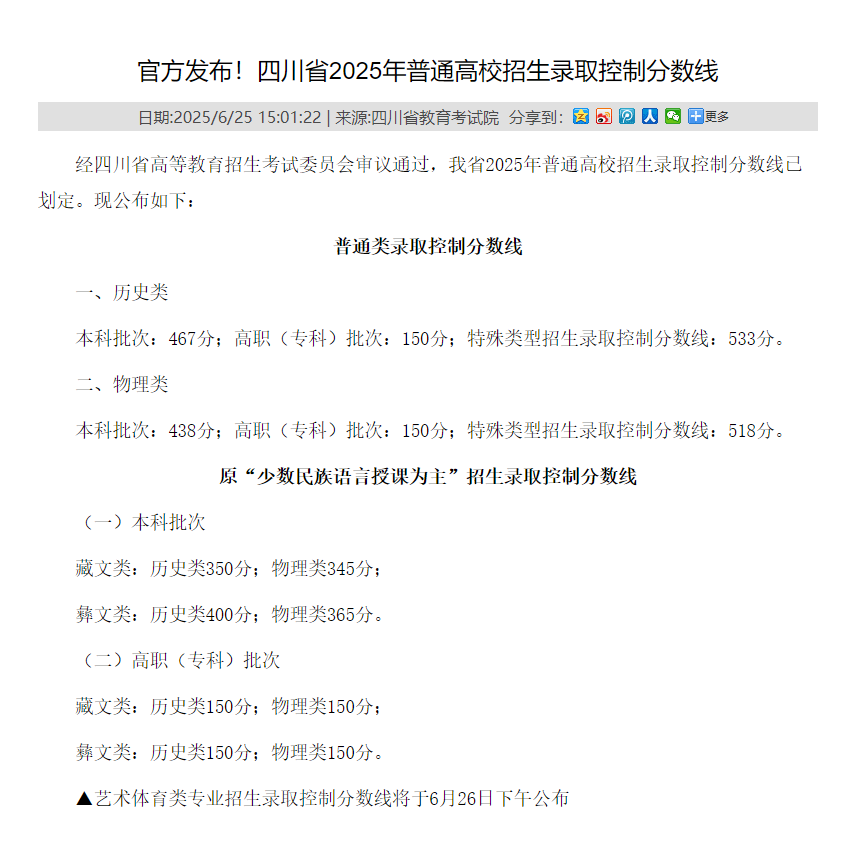 官方发布！四川省2025年普通高校招生录取控制分数线

日期:2025/6/25 15:01:22 | 来源:四川省教育考试院 分享到: 更多

经四川省高等教育招生考试委员会审议通过，我省2025年普通高校招生录取控制分数线已划定。现公布如下：

普通类录取控制分数线

一、历史类

本科批次：467分；高职（专科）批次：150分；特殊类型招生录取控制分数线：533分。

二、物理类

本科批次：438分；高职（专科）批次：150分；特殊类型招生录取控制分数线：518分。

原“少数民族语言授课为主”招生录取控制分数线

（一）本科批次

藏文类：历史类350分；物理类345分；

彝文类：历史类400分；物理类365分。

（二）高职（专科）批次

藏文类：历史类150分；物理类150分；

彝文类：历史类150分；物理类150分。

▲艺术体育类专业招生录取控制分数线将于6月26日下午公布